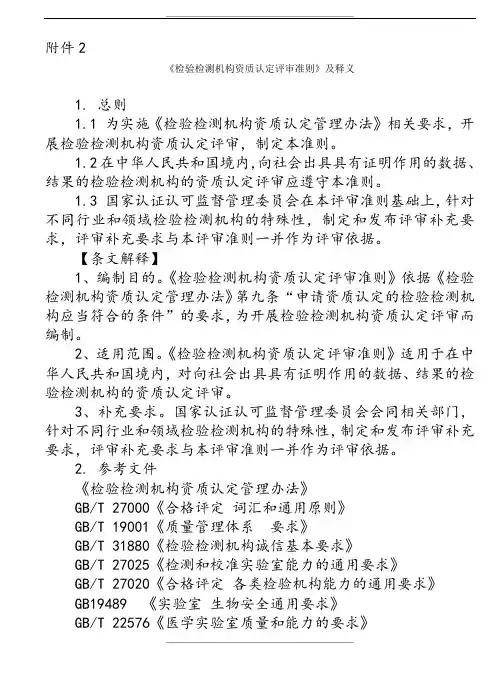 附件 2

《检验检测机构资质认定评审准则》及释义

1. 总则

1.1 为实施《检验检测机构资质认定管理办法》相关要求，开展检验检测机构资质认定评审，制定本准则。

1.2 在中华人民共和国境内，向社会出具具有证明作用的数据、结果的检验检测机构的资质认定评审应遵守本准则。

1.3 国家认证认可监督管理委员会在本评审准则基础上，针对不同行业和领域检验检测机构的特殊性，制定和发布评审补充要求，评审补充要求与本评审准则一并作为评审依据。

【条文解释】

1、编制目的。《检验检测机构资质认定评审准则》依据《检验检测机构资质认定管理办法》第九条“申请资质认定的检验检测机构应当符合的条件”的要求，为开展检验检测机构资质认定评审而编制。

2、适用范围。《检验检测机构资质认定评审准则》适用于在中华人民共和国境内，对向社会出具具有证明作用的数据、结果的检验检测机构的资质认定评审。

3、补充要求。国家认证认可监督管理委员会会同相关部门，针对不同行业和领域检验检测机构的特殊性，制定和发布评审补充要求，评审补充要求与本评审准则一并作为评审依据。

2. 参考文件

《检验检测机构资质认定管理办法》

GB/T 27000《合格评定 词汇和通用原则》

GB/T 19001《质量管理体系 要求》

GB/T 31880《检验检测机构诚信基本要求》

GB/T 27025《检测和校准实验室能力的通用要求》

GB/T 27020《合格评定 各类检验机构能力的通用要求》

GB19489 《实验室 生物安全通用要求》

GB/T 22576《医学实验室质量和能力的要求》